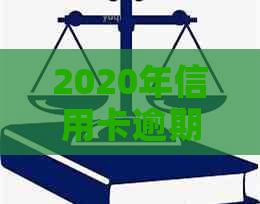 2020年信用卡逾期